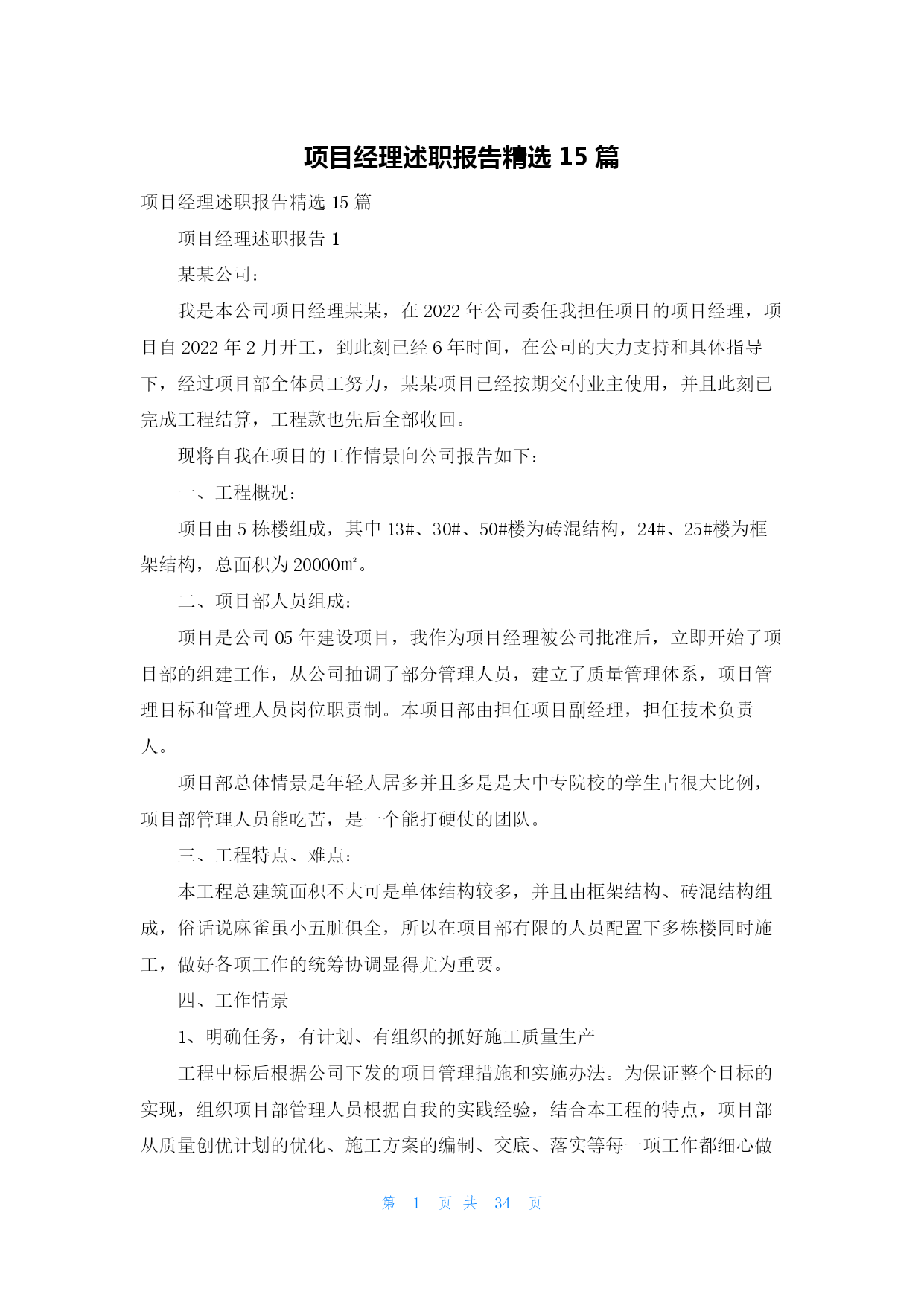 项目经理述职报告精选 15 篇

项目经理述职报告精选 15 篇

项目经理述职报告 1

某某公司：

我是本公司项目经理某某，在 2022 年公司委任我担任项目的项目经理，项目自 2022 年 2 月开工，到此刻已经 6 年时间，在公司的大力支持和具体指导下，经过项目部全体员工努力，某某项目已经按期交付业主使用，并且此刻已完成工程结算，工程款也先后全部收回。

现将自我在项目的工作情景向公司报告如下：

一、工程概况：

项目由 5 栋楼组成，其中 13#、30#、50#楼为砖混结构，24#、25#楼为框架结构，总面积为 20000㎡。

二、项目部人员组成：

项目是公司 05 年建设项目，我作为项目经理被公司批准后，立即开始了项目部的组建工作，从公司抽调了部分管理人员，建立了质量管理体系，项目管理目标和管理人员岗位职责制。本项目部由担任项目副经理，担任技术负责人。

项目部总体情景是年轻人居多并且多是是大中专院校的学生占很大比例，项目部管理人员能吃苦，是一个能打硬仗的团队。

三、工程特点、难点：

本工程总建筑面积不大可是单体结构较多，并且由框架结构、砖混结构组成，俗话说麻雀虽小五脏俱全，所以在项目部有限的人员配置下多栋楼同时施工，做好各项工作的统筹协调显得尤为重要。

四、工作情景

1、明确任务，有计划、有组织的抓好施工质量生产

工程中标后根据公司下发的项目管理措施和实施办法。为保证整个目标的实现，组织项目部管理人员根据自我的实践经验，结合本工程的特点，项目部从质量创优计划的优化、施工方案的编制、交底、落实等每一项工作都细心做

第 1 页 共 34 页